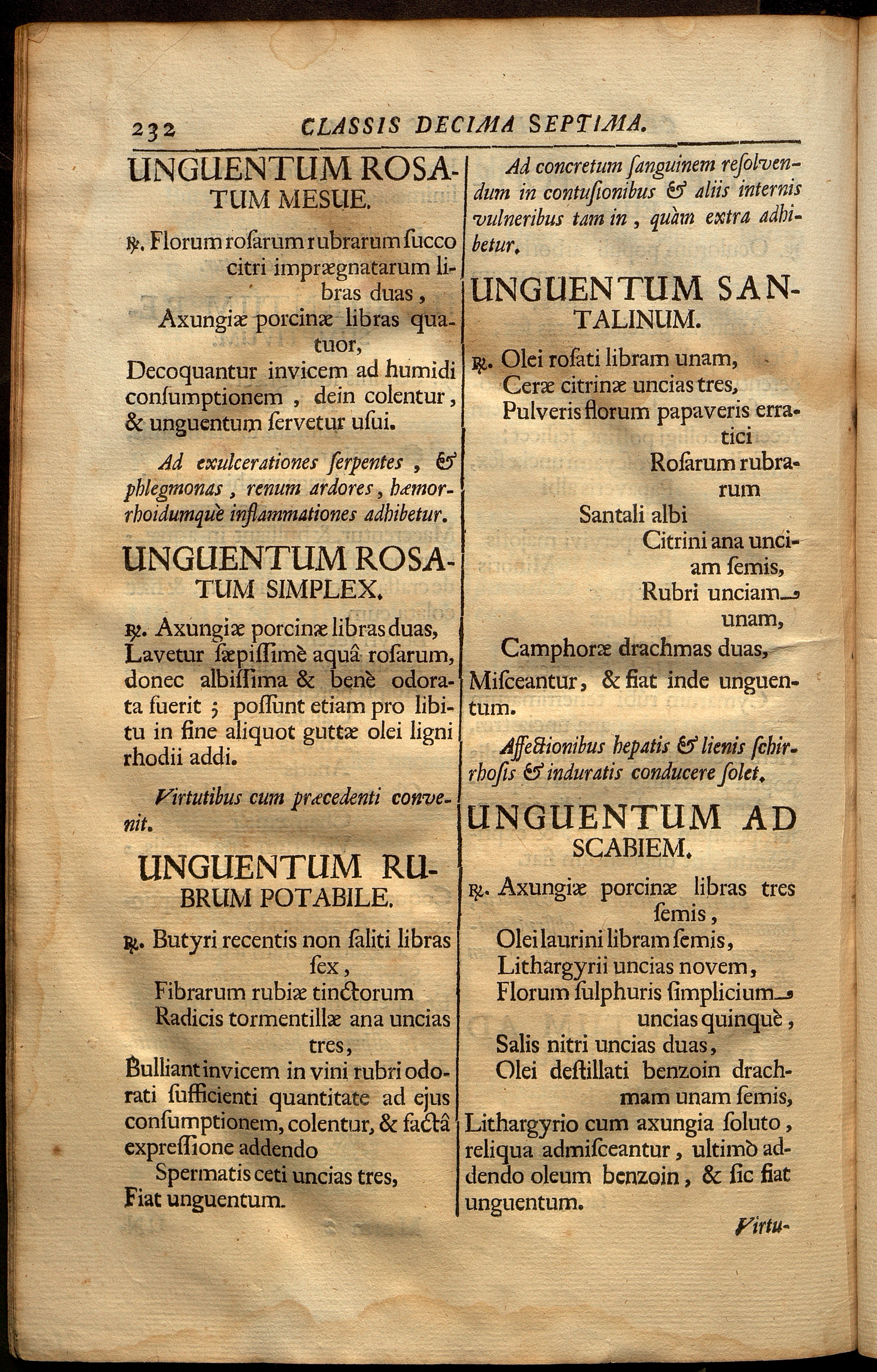 232 CLASSIS DECIMA SEPTIMA.

UNGUENTUM ROSATUM MESUE.

℞. Florum roſarum rubrarum ſucco citri imprægnatarum libras duas,
Axungiæ porcinæ libras quatuor,
Decoquantur invicem ad humidi conſumptionem, dein colentur, & unguentum ſervetur uſui.

Ad exulcerationes ſerpentes, & phlegmonas, renum ardores, hæmorrhoidumquè inflammationes adhibetur.

UNGUENTUM ROSATUM SIMPLEX.

℞. Axungiæ porcinæ libras duas,
Lavetur ſæpiſſimè aquâ roſarum, donec albiſſima & benè odorata fuerit; poſſunt etiam pro libitu in fine aliquot guttæ olei ligni rhodii addi.

Virtutibus cum præcedenti convenit.

UNGUENTUM RUBRUM POTABILE.

℞. Butyri recentis non ſaliti libras ſex,
Fibrarum rubiæ tinctorum
Radicis tormentillæ ana uncias tres,
Bulliant invicem in vini rubri odorati ſufficienti quantitate ad ejus conſumptionem, colentur, & factâ expreſſione addendo
Spermatis ceti uncias tres,
Fiat unguentum.

Ad concretum ſanguinem reſolvendum in contuſionibus & aliis internis vulneribus tam in, quàm extra adhibetur.

UNGUENTUM SANTALINUM.

℞. Olei roſati libram unam,
Ceræ citrinæ uncias tres,
Pulveris florum papaveris erratici
Roſarum rubrarum
Santali albi
Citrini ana unciam ſemis,
Rubri unciam unam,
Camphoræ drachmas duas,
Miſceantur, & fiat inde unguentum.

Affectionibus hepatis & lienis ſchirrhoſis & induratis conducere ſolet.

UNGUENTUM AD SCABIEM.

℞. Axungiæ porcinæ libras tres ſemis,
Olei laurini libram ſemis,
Lithargyrii uncias novem,
Florum ſulphuris ſimplicium uncias quinquè,
Salis nitri uncias duas,
Olei deſtillati benzoin drachmam unam ſemis,
Lithargyrio cum axungia ſoluto, reliqua admiſceantur, ultimò addendo oleum benzoin, & ſic fiat unguentum.

Virtu-